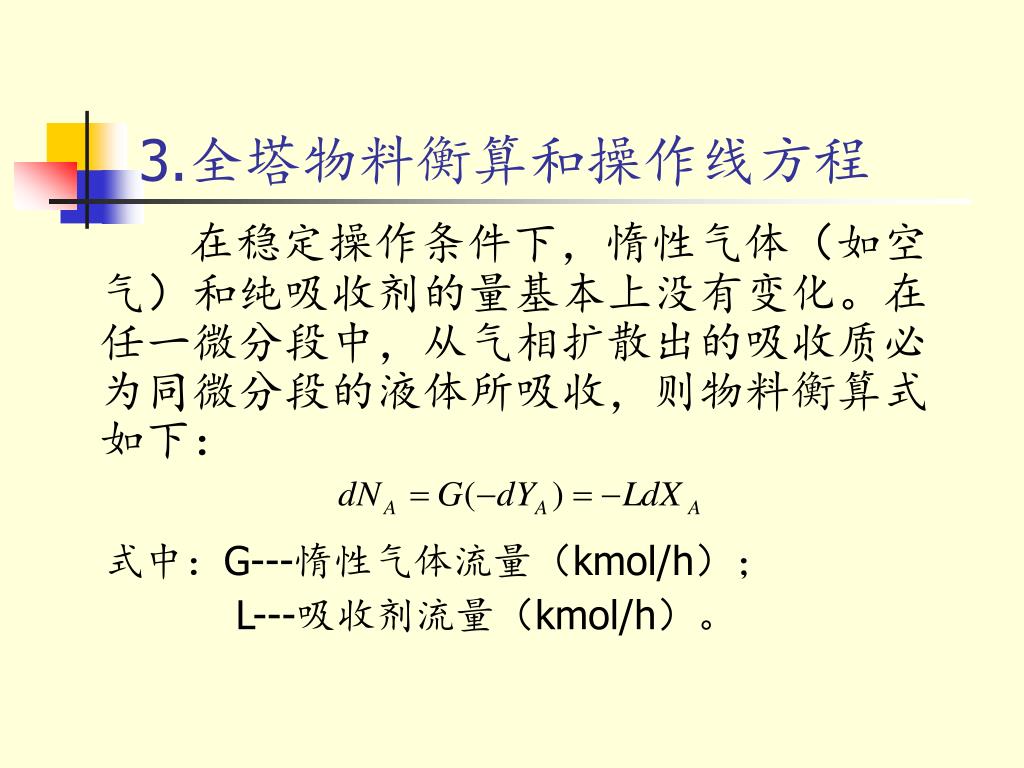 3.全塔物料衡算和操作线方程

在稳定操作条件下，惰性气体（如空气）和纯吸收剂的量基本上没有变化。在任一微分段中，从气相扩散出的吸收质必为同微分段的液体所吸收，则物料衡算式如下：

$dN_A = G(-dY_A) = -LdX_A$

式中：G---惰性气体流量（kmol/h）；
L---吸收剂流量（kmol/h）。